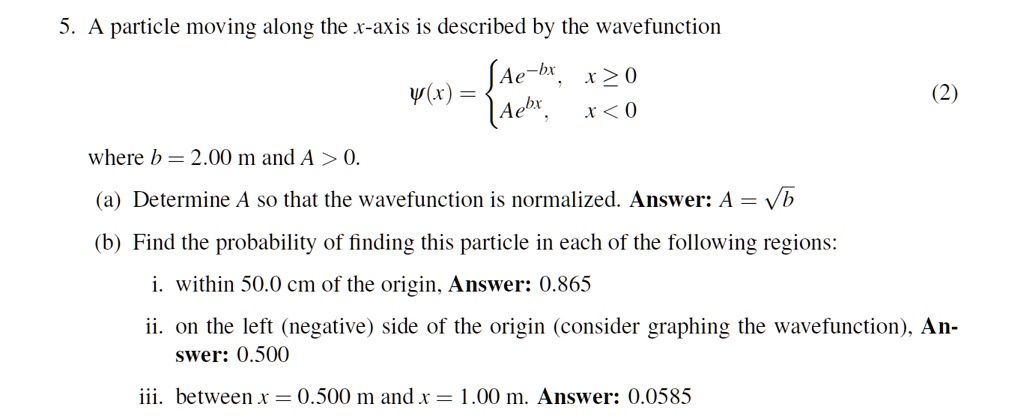 5. A particle moving along the x-axis is described by the wavefunction

$\psi(x) = \begin{cases} Ae^{-bx}, & x \geq 0 \\ Ae^{bx}, & x < 0 \end{cases}$ (2)

where $b = 2.00$ m and $A > 0$.

(a) Determine A so that the wavefunction is normalized. Answer: $A = \sqrt{b}$

(b) Find the probability of finding this particle in each of the following regions:

i. within 50.0 cm of the origin, Answer: 0.865

ii. on the left (negative) side of the origin (consider graphing the wavefunction), Answer: 0.500

iii. between $x = 0.500$ m and $x = 1.00$ m. Answer: 0.0585